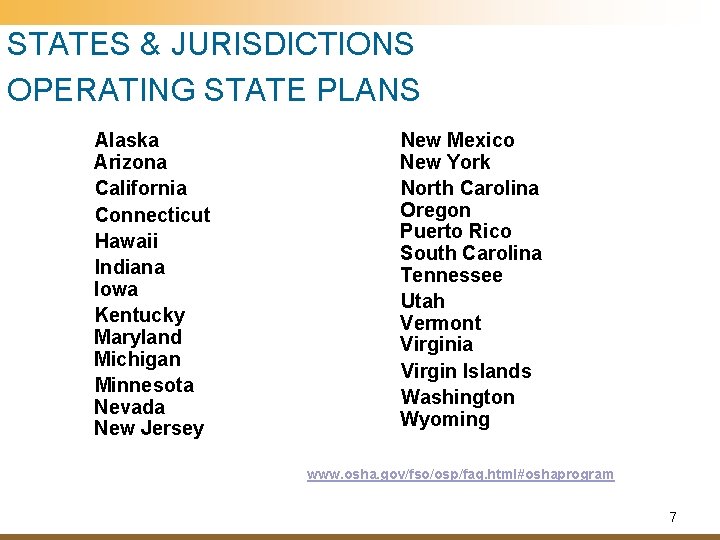 STATES & JURISDICTIONS OPERATING STATE PLANS

Alaska
Arizona
California
Connecticut
Hawaii
Indiana
Iowa
Kentucky
Maryland
Michigan
Minnesota
Nevada
New Jersey

New Mexico
New York
North Carolina
Oregon
Puerto Rico
South Carolina
Tennessee
Utah
Vermont
Virginia
Virgin Islands
Washington
Wyoming

www.osha.gov/fso/osp/faq.html#oshaprogram

7